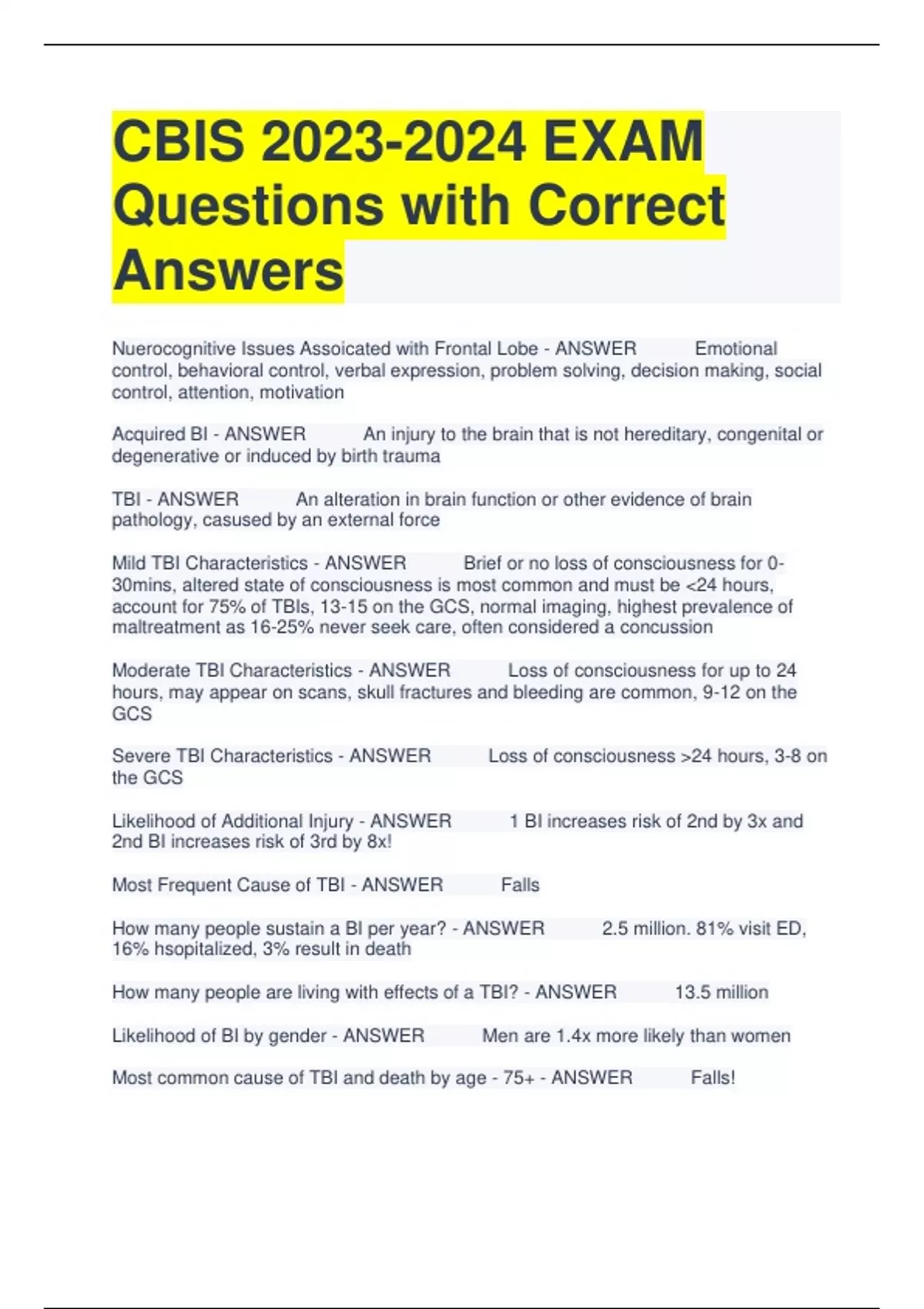 CBIS 2023-2024 EXAM Questions with Correct Answers

Nuerocognitive Issues Assoicated with Frontal Lobe - ANSWER Emotional control, behavioral control, verbal expression, problem solving, decision making, social control, attention, motivation

Acquired BI - ANSWER An injury to the brain that is not hereditary, congenital or degenerative or induced by birth trauma

TBI - ANSWER An alteration in brain function or other evidence of brain pathology, casused by an external force

Mild TBI Characteristics - ANSWER Brief or no loss of consciousness for 0-30mins, altered state of consciousness is most common and must be <24 hours, account for 75% of TBIs, 13-15 on the GCS, normal imaging, highest prevalence of maltreatment as 16-25% never seek care, often considered a concussion

Moderate TBI Characteristics - ANSWER Loss of consciousness for up to 24 hours, may appear on scans, skull fractures and bleeding are common, 9-12 on the GCS

Severe TBI Characteristics - ANSWER Loss of consciousness >24 hours, 3-8 on the GCS

Likelihood of Additional Injury - ANSWER 1 BI increases risk of 2nd by 3x and 2nd BI increases risk of 3rd by 8x!

Most Frequent Cause of TBI - ANSWER Falls

How many people sustain a BI per year? - ANSWER 2.5 million. 81% visit ED, 16% hsopitalized, 3% result in death

How many people are living with effects of a TBI? - ANSWER 13.5 million

Likelihood of BI by gender - ANSWER Men are 1.4x more likely than women

Most common cause of TBI and death by age - 75+ - ANSWER Falls!